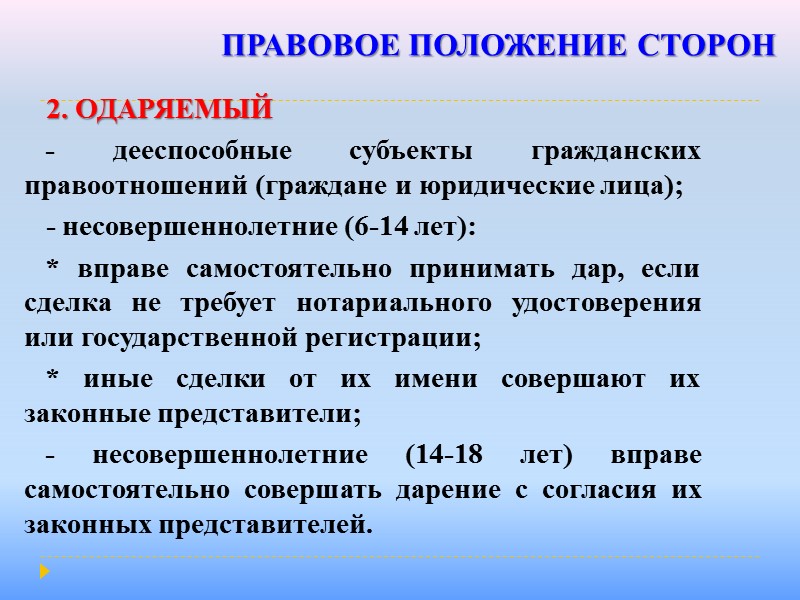 ПРАВОВОЕ ПОЛОЖЕНИЕ СТОРОН

2. ОДАРЯЕМЫЙ

- дееспособные субъекты гражданских правоотношений (граждане и юридические лица);

- несовершеннолетние (6-14 лет):

* вправе самостоятельно принимать дар, если сделка не требует нотариального удостоверения или государственной регистрации;

* иные сделки от их имени совершают их законные представители;

- несовершеннолетние (14-18 лет) вправе самостоятельно совершать дарение с согласия их законных представителей.